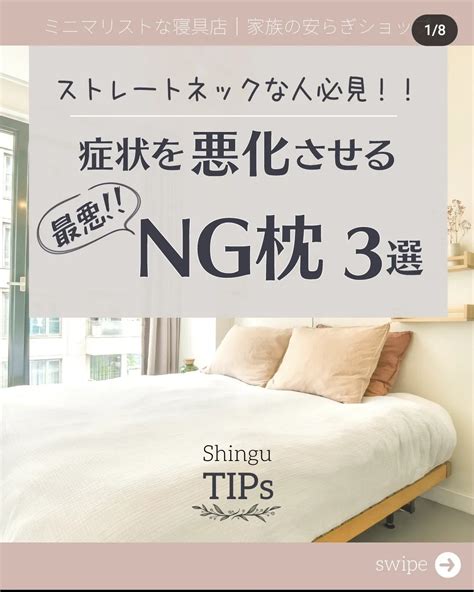 ミニマリストな寝具店｜家族の安らぎショッ

1/8

ストレートネックな人必見！！

症状を悪化させる

最悪!!

NG枕 3選

Shingu

TIPs

swipe